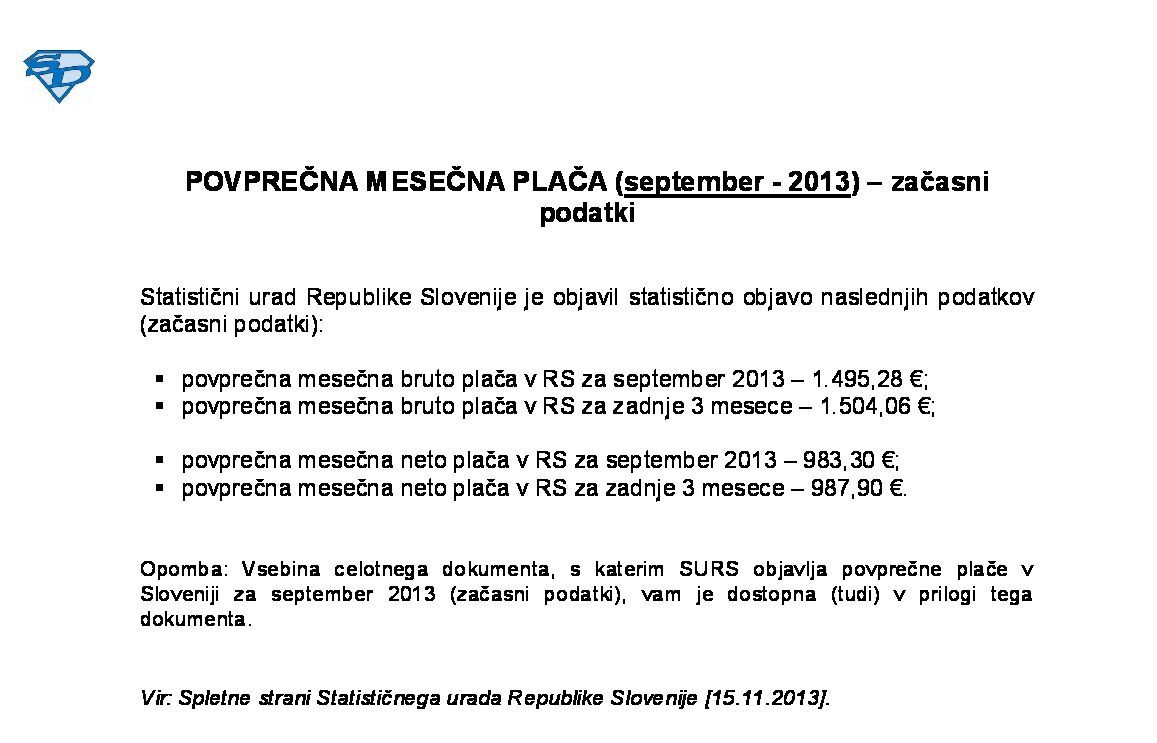 SD

POVPREČNA MESEČNA PLAČA (september - 2013) – začasni podatki

Statistični urad Republike Slovenije je objavil statistično objavo naslednjih podatkov (začasni podatki):

▪ povprečna mesečna bruto plača v RS za september 2013 – 1.495,28 €;
▪ povprečna mesečna bruto plača v RS za zadnje 3 mesece – 1.504,06 €;

▪ povprečna mesečna neto plača v RS za september 2013 – 983,30 €;
▪ povprečna mesečna neto plača v RS za zadnje 3 mesece – 987,90 €.

Opomba: Vsebina celotnega dokumenta, s katerim SURS objavlja povprečne plače v Sloveniji za september 2013 (začasni podatki), vam je dostopna (tudi) v prilogi tega dokumenta.

Vir: Spletne strani Statističnega urada Republike Slovenije [15.11.2013].